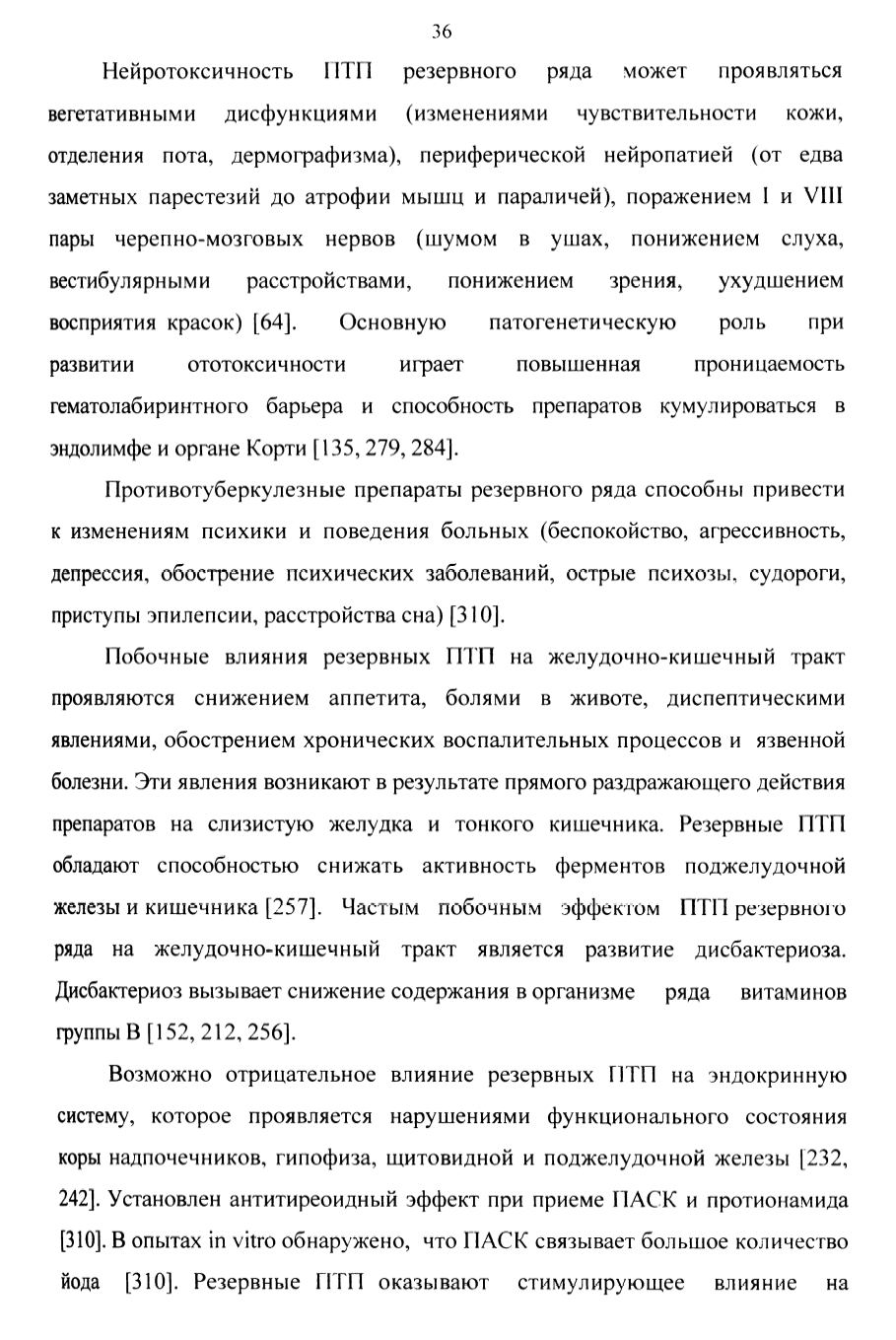 36

Нейротоксичность ПТП резервного ряда может проявляться вегетативными дисфункциями (изменениями чувствительности кожи, отделения пота, дермографизма), периферической нейропатией (от едва заметных парестезий до атрофии мышц и параличей), поражением I и VIII пары черепно-мозговых нервов (шумом в ушах, понижением слуха, вестибулярными расстройствами, понижением зрения, ухудшением восприятия красок) [64]. Основную патогенетическую роль при развитии ототоксичности играет повышенная проницаемость гематолабиринтного барьера и способность препаратов кумулироваться в эндолимфе и органе Корти [135, 279, 284].

Противотуберкулезные препараты резервного ряда способны привести к изменениям психики и поведения больных (беспокойство, агрессивность, депрессия, обострение психических заболеваний, острые психозы, судороги, приступы эпилепсии, расстройства сна) [310].

Побочные влияния резервных ПТП на желудочно-кишечный тракт проявляются снижением аппетита, болями в животе, диспептическими явлениями, обострением хронических воспалительных процессов и язвенной болезни. Эти явления возникают в результате прямого раздражающего действия препаратов на слизистую желудка и тонкого кишечника. Резервные ПТП обладают способностью снижать активность ферментов поджелудочной железы и кишечника [257]. Частым побочным эффектом ПТП резервного ряда на желудочно-кишечный тракт является развитие дисбактериоза. Дисбактериоз вызывает снижение содержания в организме ряда витаминов группы В [152, 212, 256].

Возможно отрицательное влияние резервных ПТП на эндокринную систему, которое проявляется нарушениями функционального состояния коры надпочечников, гипофиза, щитовидной и поджелудочной железы [232, 242]. Установлен антитиреоидный эффект при приеме ПАСК и протионамида [310]. В опытах in vitro обнаружено, что ПАСК связывает большое количество йода [310]. Резервные ПТП оказывают стимулирующее влияние на